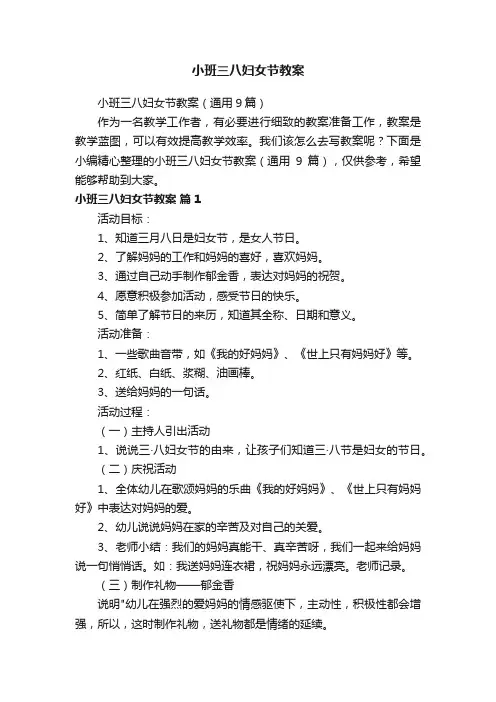 小班三八妇女节教案

小班三八妇女节教案（通用 9 篇）

作为一名教学工作者，有必要进行细致的教案准备工作，教案是教学蓝图，可以有效提高教学效率。我们该怎么去写教案呢？下面是小编精心整理的小班三八妇女节教案（通用 9 篇），仅供参考，希望能够帮助到大家。

小班三八妇女节教案 篇 1

活动目标：

1、知道三月八日是妇女节，是女人节日。

2、了解妈妈的工作和妈妈的喜好，喜欢妈妈。

3、通过自己动手制作郁金香，表达对妈妈的祝贺。

4、愿意积极参加活动，感受节日的快乐。

5、简单了解节日的来历，知道其全称、日期和意义。

活动准备：

1、一些歌曲音带，如《我的好妈妈》、《世上只有妈妈好》等。

2、红纸、白纸、浆糊、油画棒。

3、送给妈妈的一句话。

活动过程：

（一）主持人引出活动

1、说说三·八妇女节的由来，让孩子们知道三·八节是妇女的节日。

（二）庆祝活动

1、全体幼儿在歌颂妈妈的乐曲《我的好妈妈》、《世上只有妈妈好》中表达对妈妈的爱。

2、幼儿说说妈妈在家的辛苦及对自己的关爱。

3、老师小结：我们的妈妈真能干、真辛苦呀，我们一起来给妈妈说一句悄悄话。如：我送妈妈连衣裙，祝妈妈永远漂亮。老师记录。

（三）制作礼物——郁金香

说明"幼儿在强烈的爱妈妈的情感驱使下，主动性，积极性都会增强，所以，这时制作礼物，送礼物都是情绪的延续。